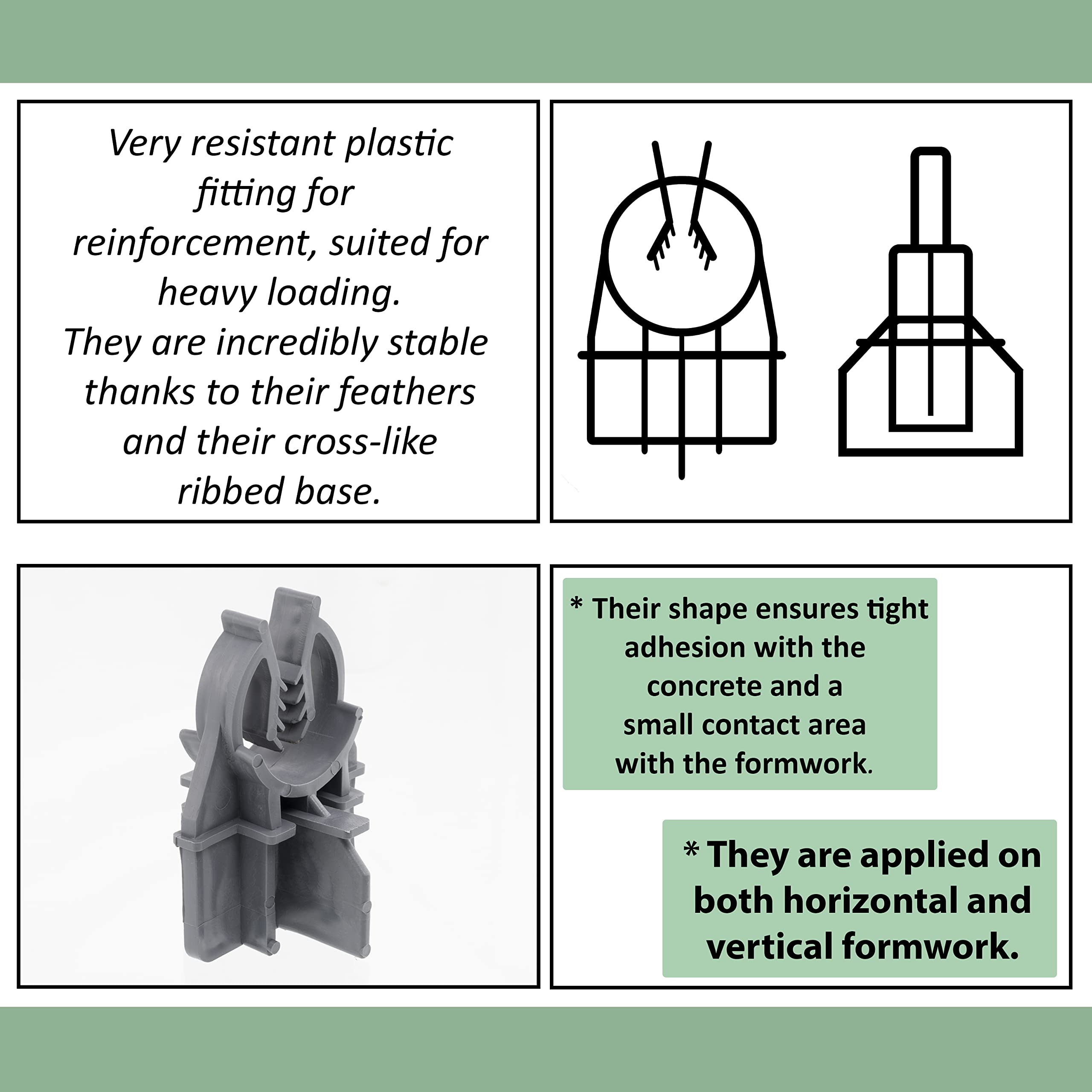 Very resistant plastic fitting for reinforcement, suited for heavy loading.
They are incredibly stable thanks to their feathers and their cross-like ribbed base.

* Their shape ensures tight adhesion with the concrete and a small contact area with the formwork.

* They are applied on both horizontal and vertical formwork.